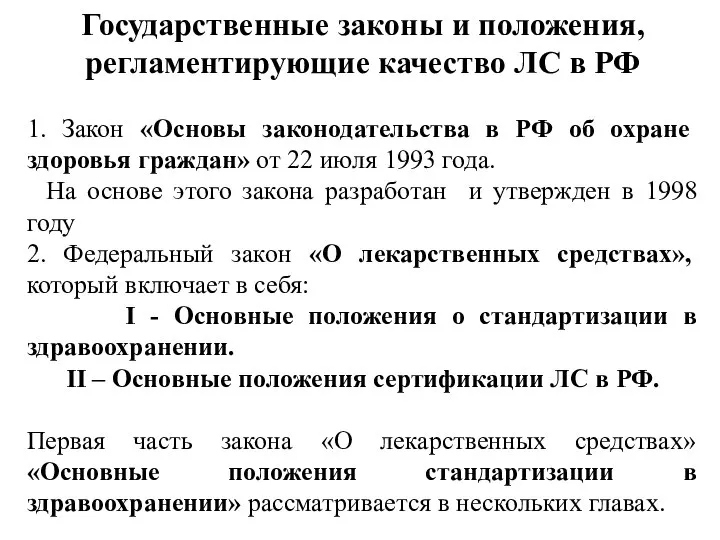 Государственные законы и положения, регламентирующие качество ЛС в РФ

1. Закон «Основы законодательства в РФ об охране здоровья граждан» от 22 июля 1993 года.

На основе этого закона разработан и утвержден в 1998 году

2. Федеральный закон «О лекарственных средствах», который включает в себя:

I - Основные положения о стандартизации в здравоохранении.

II – Основные положения сертификации ЛС в РФ.

Первая часть закона «О лекарственных средствах» «Основные положения стандартизации в здравоохранении» рассматривается в нескольких главах.